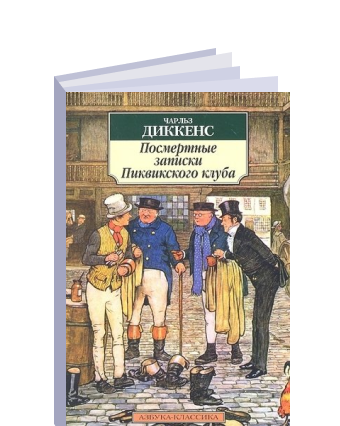 ЧАРЛЬЗ
ДИККЕНС
Посмертные записки Пиквикского клуба

АЗБУКА-КЛАССИКА